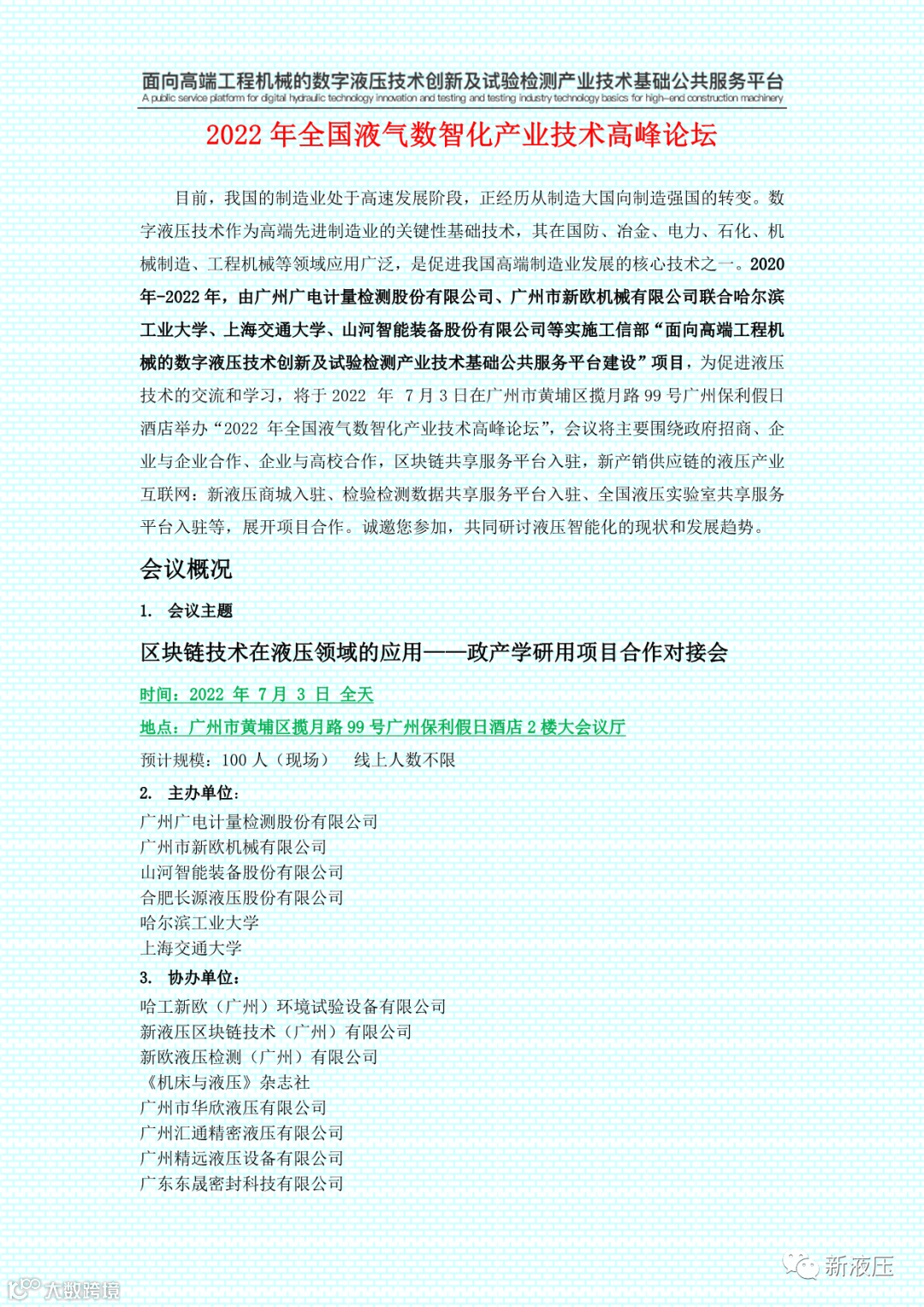 面向高端工程机械的数字液压技术创新及试验检测产业技术基础公共服务平台
A public service platform for digital hydraulic technology innovation and testing and testing industry technology basics for high-end construction machinery

2022 年全国液气数智化产业技术高峰论坛

目前，我国的制造业处于高速发展阶段，正经历从制造大国向制造强国的转变。数字液压技术作为高端先进制造业的关键性基础技术，其在国防、冶金、电力、石化、机械制造、工程机械等领域应用广泛，是促进我国高端制造业发展的核心技术之一。2020 年-2022 年，由广州广电计量检测股份有限公司、广州市新欧机械有限公司联合哈尔滨工业大学、上海交通大学、山河智能装备股份有限公司等实施工信部“面向高端工程机械的数字液压技术创新及试验检测产业技术基础公共服务平台建设”项目，为促进液压技术的交流和学习，将于 2022 年 7 月 3 日在广州市黄埔区揽月路 99 号广州保利假日酒店举办“2022 年全国液气数智化产业技术高峰论坛”，会议将主要围绕政府招商、企业与企业合作、企业与高校合作，区块链共享服务平台入驻，新产销供应链的液压产业互联网：新液压商城入驻、检验检测数据共享服务平台入驻、全国液压实验室共享服务平台入驻等，展开项目合作。诚邀您参加，共同研讨液压智能化的现状和发展趋势。

会议概况

1. 会议主题

区块链技术在液压领域的应用——政产学研用项目合作对接会

时间：2022 年 7 月 3 日 全天
地点：广州市黄埔区揽月路 99 号广州保利假日酒店 2 楼大会议厅
预计规模：100 人（现场） 线上人数不限

2. 主办单位：
广州广电计量检测股份有限公司
广州市新欧机械有限公司
山河智能装备股份有限公司
合肥长源液压股份有限公司
哈尔滨工业大学
上海交通大学

3. 协办单位：
哈工新欧（广州）环境试验设备有限公司
新液压区块链技术（广州）有限公司
新欧液压检测（广州）有限公司
《机床与液压》杂志社
广州市华欣液压有限公司
广州汇通精密液压有限公司
广州精远液压设备有限公司
广东东晟密封科技有限公司

新液压
大数跨境